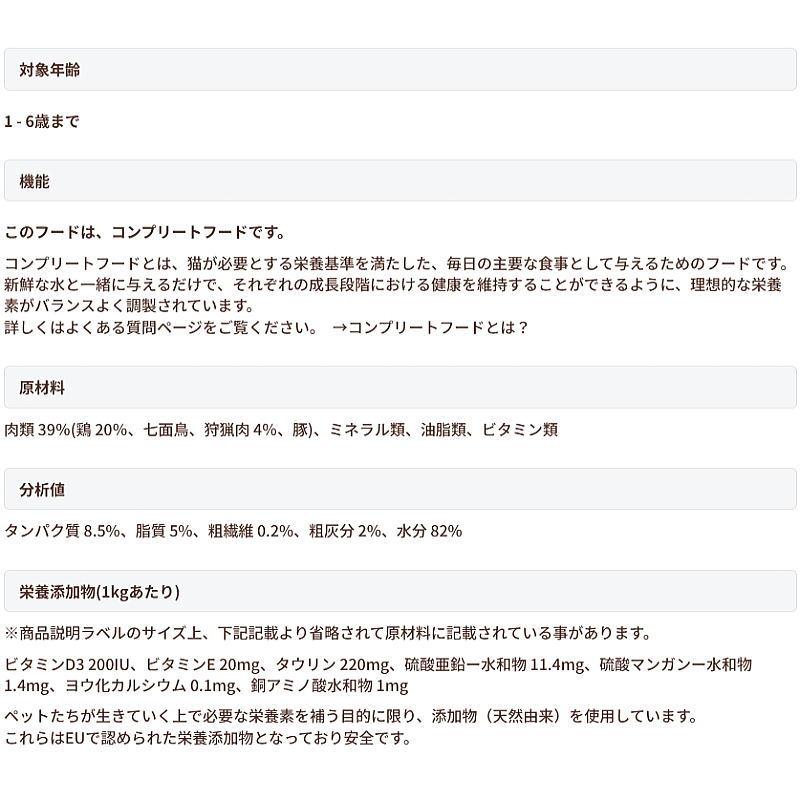 対象年齢

1 - 6歳まで

機能

このフードは、コンプリートフードです。

コンプリートフードとは、猫が必要とする栄養基準を満たした、毎日の主要な食事として与えるためのフードです。新鮮な水と一緒に与えるだけで、それぞれの成長段階における健康を維持することができるように、理想的な栄養素がバランスよく調製されています。
詳しくはよくある質問ページをご覧ください。 →コンプリートフードとは？

原材料

肉類 39%(鶏 20%、七面鳥、狩猟肉 4%、豚)、ミネラル類、油脂類、ビタミン類

分析値

タンパク質 8.5%、脂質 5%、粗繊維 0.2%、粗灰分 2%、水分 82%

栄養添加物(1kgあたり)

※商品説明ラベルのサイズ上、下記記載より省略されて原材料に記載されている事があります。

ビタミンD3 200IU、ビタミンE 20mg、タウリン 220mg、硫酸亜鉛一水和物 11.4mg、硫酸マンガン一水和物 1.4mg、ヨウ化カルシウム 0.1mg、銅アミノ酸水和物 1mg

ペットたちが生きていく上で必要な栄養素を補う目的に限り、添加物（天然由来）を使用しています。
これらはEUで認められた栄養添加物となっており安全です。